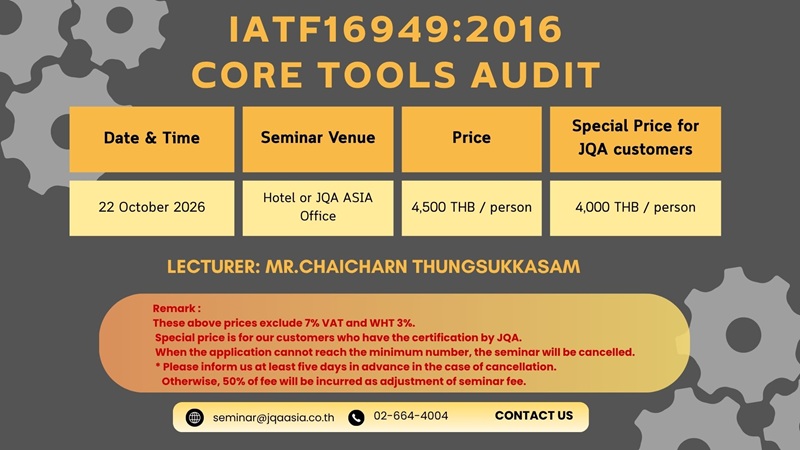 IATF16949:2016
CORE TOOLS AUDIT

| Date & Time | Seminar Venue | Price | Special Price for JQA customers |
|---|---|---|---|
| 22 October 2026 | Hotel or JQA ASIA Office | 4,500 THB / person | 4,000 THB / person |

LECTURER: MR.CHAICHARN THUNGSUKKASAM

Remark :
These above prices exclude 7% VAT and WHT 3%.
Special price is for our customers who have the certification by JQA.
When the application cannot reach the minimum number, the seminar will be cancelled.
* Please inform us at least five days in advance in the case of cancellation.
Otherwise, 50% of fee will be incurred as adjustment of seminar fee.

seminar@jqaasia.co.th 02-664-4004 CONTACT US